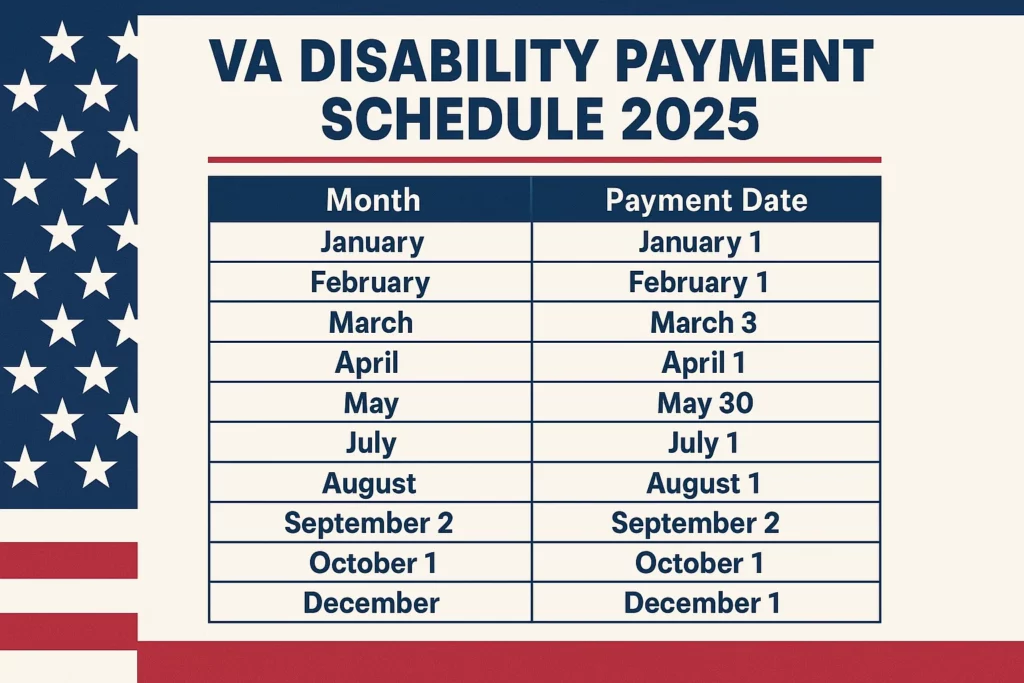 VA DISABILITY PAYMENT SCHEDULE 2025

| Month | Payment Date |
|---|---|
| January | January 1 |
| February | February 1 |
| March | March 3 |
| April | April 1 |
| May | May 30 |
| July | July 1 |
| August | August 1 |
| September 2 | September 2 |
| October 1 | October 1 |
| December | December 1 |